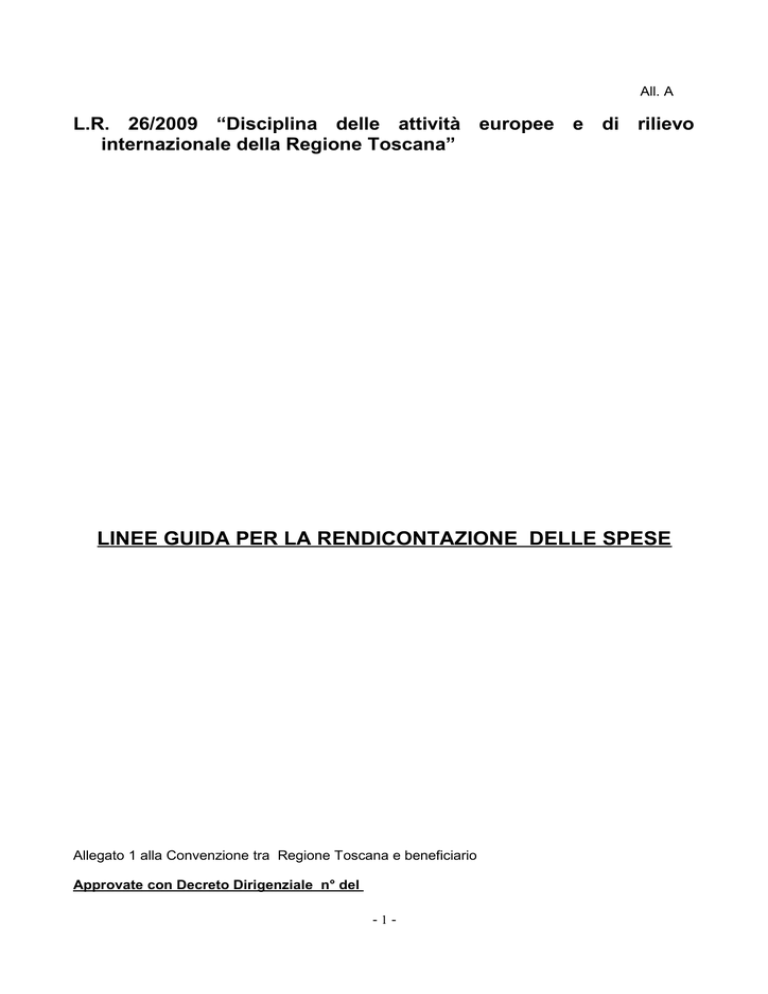 All. A

L.R. 26/2009 “Disciplina delle attività europee e di rilievo internazionale della Regione Toscana”

LINEE GUIDA PER LA RENDICONTAZIONE DELLE SPESE

Allegato 1 alla Convenzione tra Regione Toscana e beneficiario

Approvate con Decreto Dirigenziale nº del

- 1 -